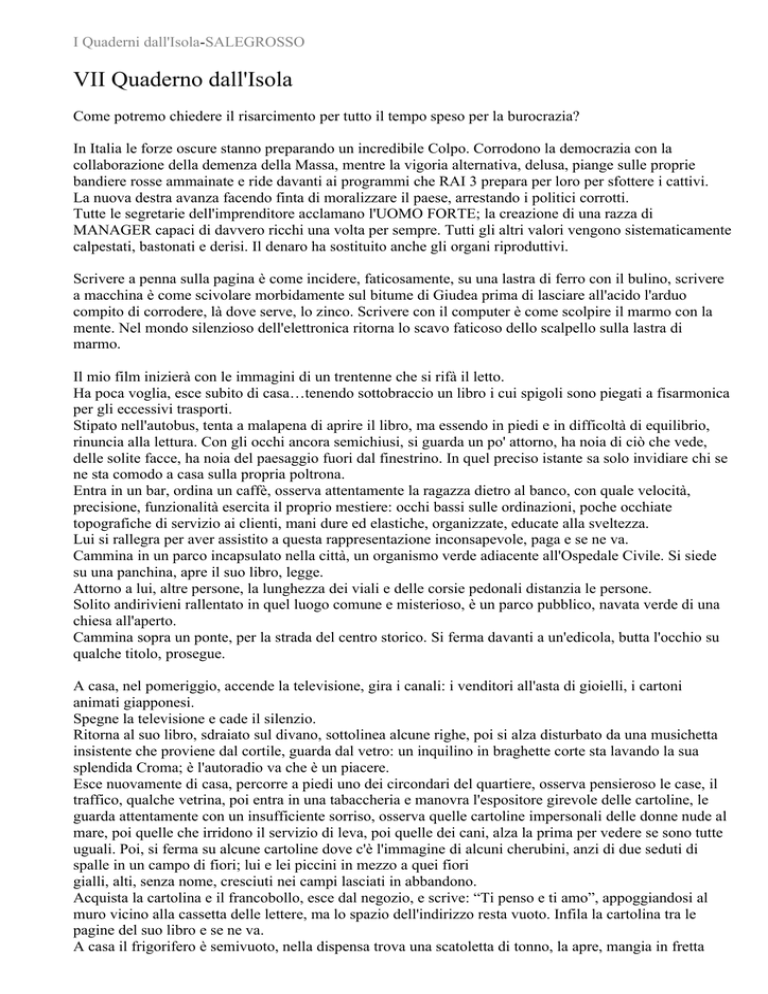 I Quaderni dall'Isola-SALEGROSSO

VII Quaderno dall'Isola

Come potremo chiedere il risarcimento per tutto il tempo speso per la burocrazia?

In Italia le forze oscure stanno preparando un incredibile Colpo. Corrodono la democrazia con la collaborazione della demenza della Massa, mentre la vigoria alternativa, delusa, piange sulle proprie bandiere rosse ammainate e ride davanti ai programmi che RAI 3 prepara per loro per sfottere i cattivi.
La nuova destra avanza facendo finta di moralizzare il paese, arrestando i politici corrotti.
Tutte le segretarie dell'imprenditore acclamano l'UOMO FORTE; la creazione di una razza di MANAGER capaci di davvero ricchi una volta per sempre. Tutti gli altri valori vengono sistematicamente calpestati, bastonati e derisi. Il denaro ha sostituito anche gli organi riproduttivi.

Scrivere a penna sulla pagina è come incidere, faticosamente, su una lastra di ferro con il bulino, scrivere a macchina è come scivolare morbidamente sul bitume di Giudea prima di lasciare all'acido l'arduo compito di corrodere, là dove serve, lo zinco. Scrivere con il computer è come scolpire il marmo con la mente. Nel mondo silenzioso dell'elettronica ritorna lo scavo faticoso dello scalpello sulla lastra di marmo.

Il mio film inizierà con le immagini di un trentenne che si rifà il letto.
Ha poca voglia, esce subito di casa…tenendo sottobraccio un libro i cui spigoli sono piegati a fisarmonica per gli eccessivi trasporti.
Stipato nell'autobus, tenta a malapena di aprire il libro, ma essendo in piedi e in difficoltà di equilibrio, rinuncia alla lettura. Con gli occhi ancora semichiusi, si guarda un po' attorno, ha noia di ciò che vede, delle solite facce, ha noia del paesaggio fuori dal finestrino. In quel preciso istante sa solo invidiare chi se ne sta comodo a casa sulla propria poltrona.
Entra in un bar, ordina un caffè, osserva attentamente la ragazza dietro al banco, con quale velocità, precisione, funzionalità esercita il proprio mestiere: occhi bassi sulle ordinazioni, poche occhiate topografiche di servizio ai clienti, mani dure ed elastiche, organizzate, educate alla sveltezza.
Lui si rallegra per aver assistito a questa rappresentazione inconsapevole, paga e se ne va.
Cammina in un parco incapsulato nella città, un organismo verde adiacente all'Ospedale Civile. Si siede su una panchina, apre il suo libro, legge.
Attorno a lui, altre persone, la lunghezza dei viali e delle corsie pedonali distanzia le persone.
Solito andirivieni rallentato in quel luogo comune e misterioso, è un parco pubblico, navata verde di una chiesa all'aperto.
Cammina sopra un ponte, per la strada del centro storico. Si ferma davanti a un'edicola, butta l'occhio su qualche titolo, prosegue.

A casa, nel pomeriggio, accende la televisione, gira i canali: i venditori all'asta di gioielli, i cartoni animati giapponesi.
Spegne la televisione e cade il silenzio.
Ritorna al suo libro, sdraiato sul divano, sottolinea alcune righe, poi si alza disturbato da una musichetta insistente che proviene dal cortile, guarda dal vetro: un inquilino in braghette corte sta lavando la sua splendida Croma; è l'autoradio va che è un piacere.
Esce nuovamente di casa, percorre a piedi uno dei circondari del quartiere, osserva pensieroso le case, il traffico, qualche vetrina, poi entra in una tabaccheria e manovra l'espositore girevole delle cartoline, le guarda attentamente con un insufficiente sorriso, osserva quelle cartoline impersonali delle donne nude al mare, poi quelle che irridono il servizio di leva, poi quelle dei cani, alza la prima per vedere se sono tutte uguali. Poi, si ferma su alcune cartoline dove c'è l'immagine di alcuni cherubini, anzi di due seduti di spalle in un campo di fiori; lui e lei piccini in mezzo a quei fiori
gialli, alti, senza nome, cresciuti nei campi lasciati in abbandono.
Acquista la cartolina e il francobollo, esce dal negozio, e scrive: “Ti penso e ti amo”, appoggiandosi al muro vicino alla cassetta delle lettere, ma lo spazio dell'indirizzo resta vuoto. Infila la cartolina tra le pagine del suo libro e se ne va.
A casa il frigorifero è semivuoto, nella dispensa trova una scatoletta di tonno, la apre, mangia in fretta